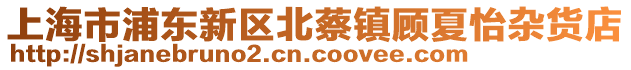 上海市浦东新区北蔡镇顾夏怡杂货店
http://shjanebruno2.cn.coovee.com